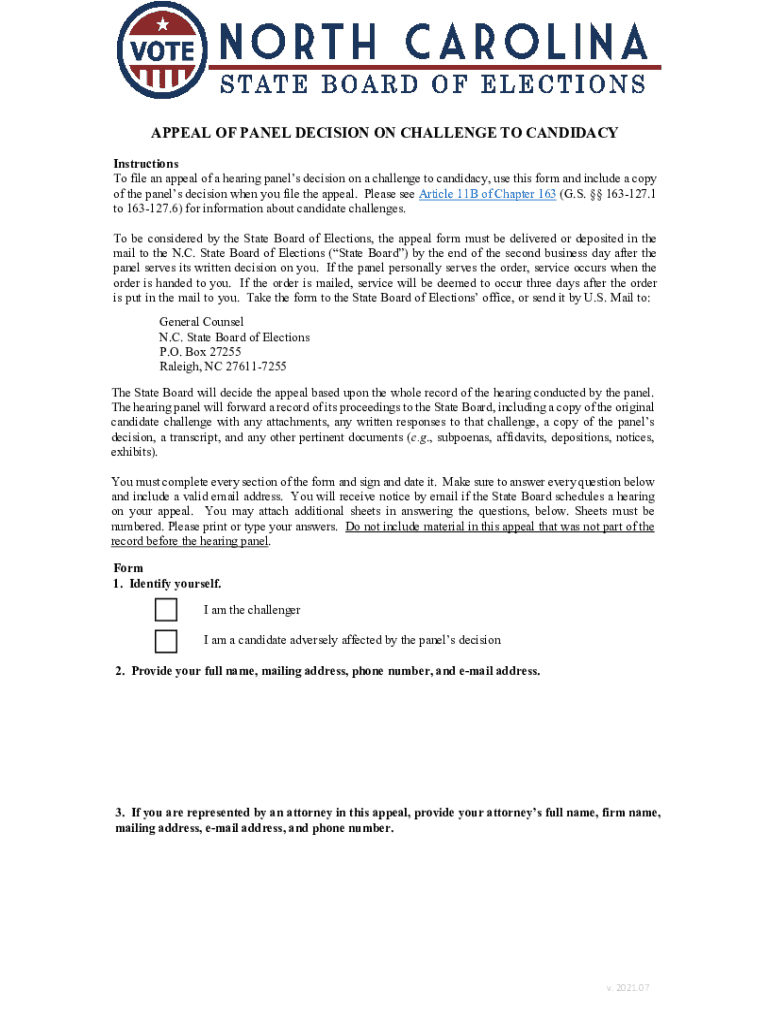 VOTE

NORTH CAROLINA
STATE BOARD OF ELECTIONS

APPEAL OF PANEL DECISION ON CHALLENGE TO CANDIDACY

Instructions
To file an appeal of a hearing panel's decision on a challenge to candidacy, use this form and include a copy of the panel's decision when you file the appeal. Please see Article 11B of Chapter 163 (G.S. §§ 163-127.1 to 163-127.6) for information about candidate challenges.

To be considered by the State Board of Elections, the appeal form must be delivered or deposited in the mail to the N.C. State Board of Elections ("State Board") by the end of the second business day after the panel serves its written decision on you. If the panel personally serves the order, service occurs when the order is handed to you. If the order is mailed, service will be deemed to occur three days after the order is put in the mail to you. Take the form to the State Board of Elections' office, or send it by U.S. Mail to:

General Counsel
N.C. State Board of Elections
P.O. Box 27255
Raleigh, NC 27611-7255

The State Board will decide the appeal based upon the whole record of the hearing conducted by the panel. The hearing panel will forward a record of its proceedings to the State Board, including a copy of the original candidate challenge with any attachments, any written responses to that challenge, a copy of the panel's decision, a transcript, and any other pertinent documents (e.g., subpoenas, affidavits, depositions, notices, exhibits).

You must complete every section of the form and sign and date it. Make sure to answer every question below and include a valid email address. You will receive notice by email if the State Board schedules a hearing on your appeal. You may attach additional sheets in answering the questions, below. Sheets must be numbered. Please print or type your answers. Do not include material in this appeal that was not part of the record before the hearing panel.

Form
1. Identify yourself.

I am the challenger

I am a candidate adversely affected by the panel's decision

2. Provide your full name, mailing address, phone number, and e-mail address.

3. If you are represented by an attorney in this appeal, provide your attorney's full name, firm name, mailing address, e-mail address, and phone number.

v. 2021.07